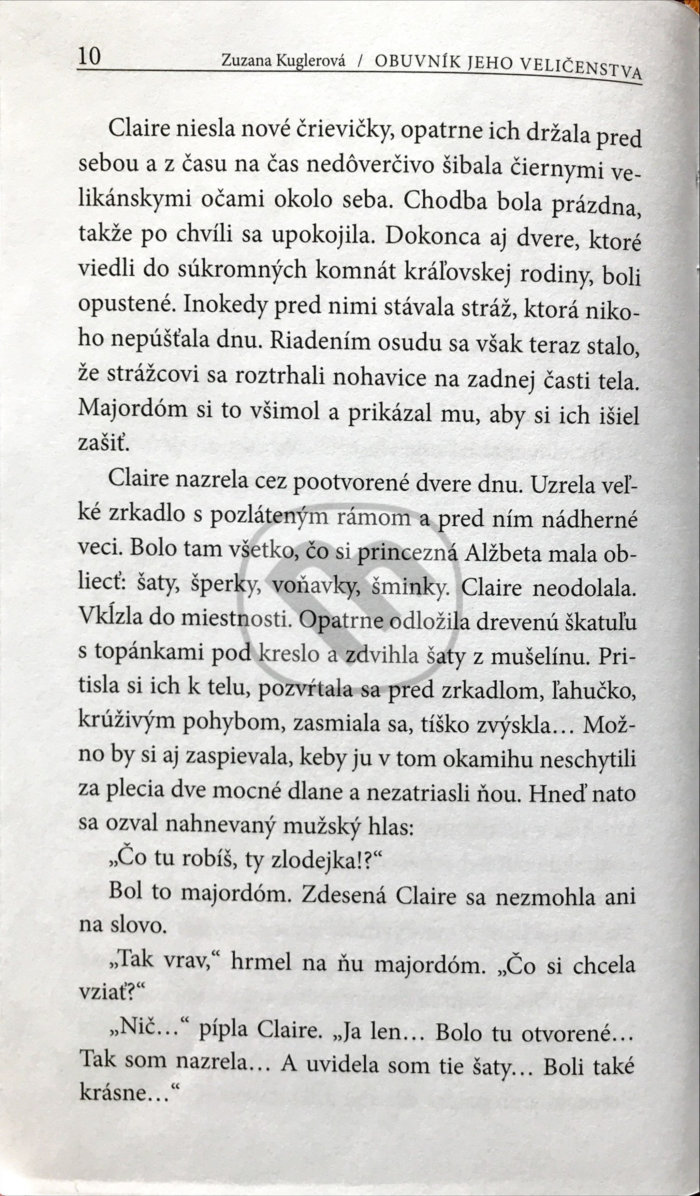 10 Zuzana Kuglerová / OBUVNÍK JEHO VELIČENSTVA

Claire niesla nové črievičky, opatrne ich držala pred sebou a z času na čas nedôverčivo šibala čiernymi velikánskymi očami okolo seba. Chodba bola prázdna, takže po chvíli sa upokojila. Dokonca aj dvere, ktoré viedli do súkromných komnát kráľovskej rodiny, boli opustené. Inokedy pred nimi stávala stráž, ktorá nikoho nepúšťala dnu. Riadením osudu sa však teraz stalo, že strážcovi sa roztrhali nohavice na zadnej časti tela. Majordóm si to všimol a prikázal mu, aby si ich išiel zašiť.

Claire nazrela cez pootvorené dvere dnu. Uzrela veľké zrkadlo s pozláteným rámom a pred ním nádherné veci. Bolo tam všetko, čo si princezná Alžbeta mala obliecť: šaty, šperky, voňavky, šminky. Claire neodolala. Vkĺzla do miestnosti. Opatrne odložila drevenú škatuľu s topánkami pod kreslo a zdvihla šaty z mušelínu. Pritisla si ich k telu, pozvŕtala sa pred zrkadlom, ľahučko, krúživým pohybom, zasmiala sa, tíško zvýskla… Možno by si aj zaspievala, keby ju v tom okamihu neschytili za plecia dve mocné dlane a nezatriasli ňou. Hneď nato sa ozval nahnevaný mužský hlas:

„Čo tu robíš, ty zlodejka!?“

Bol to majordóm. Zdesená Claire sa nezmohla ani na slovo.

„Tak vrav,“ hrmel na ňu majordóm. „Čo si chcela vziať?“

„Nič…“ pípla Claire. „Ja len… Bolo tu otvorené… Tak som nazrela… A uvidela som tie šaty… Boli také krásne…“